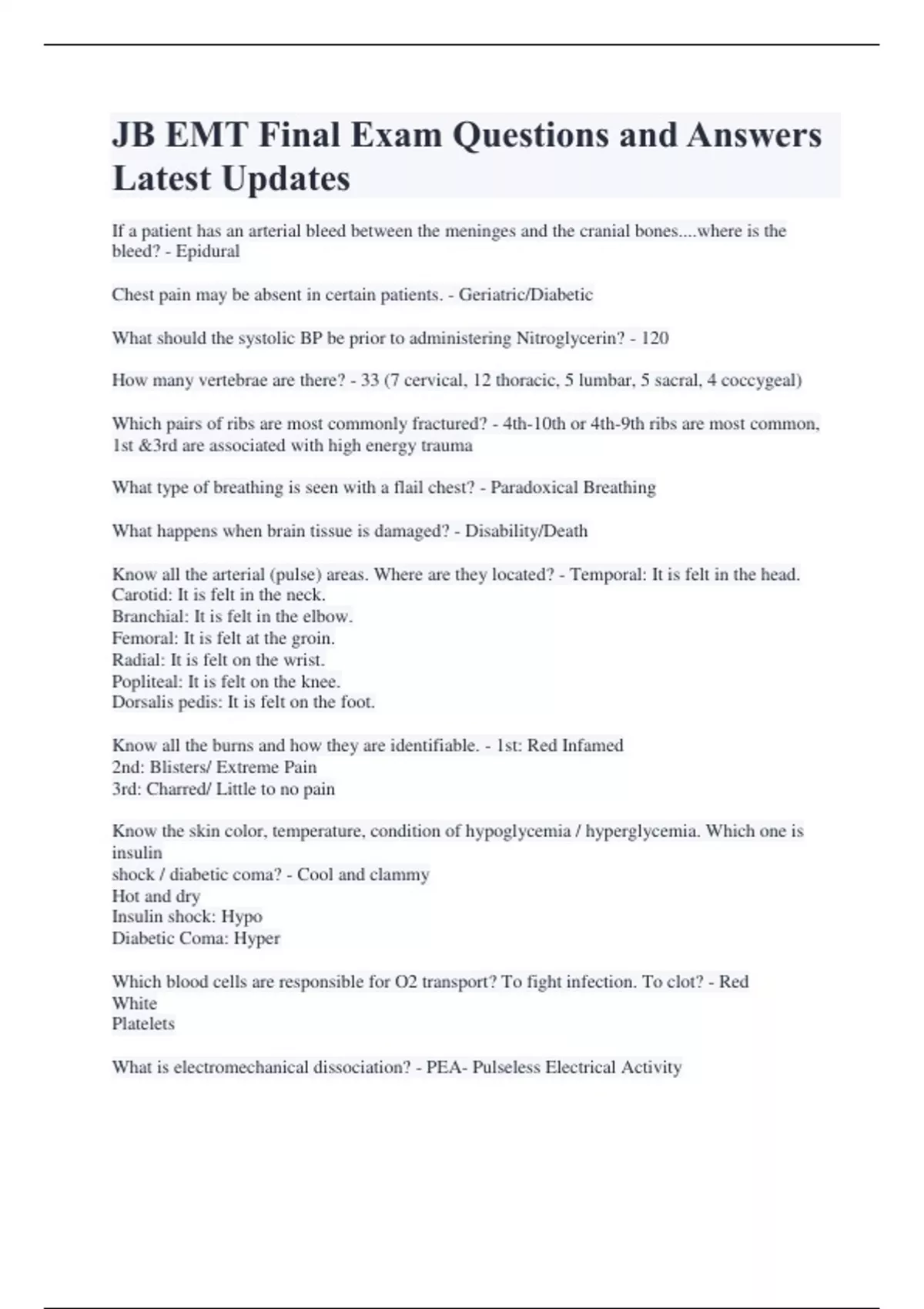 JB EMT Final Exam Questions and Answers Latest Updates

If a patient has an arterial bleed between the meninges and the cranial bones....where is the bleed? - Epidural

Chest pain may be absent in certain patients. - Geriatric/Diabetic

What should the systolic BP be prior to administering Nitroglycerin? - 120

How many vertebrae are there? - 33 (7 cervical, 12 thoracic, 5 lumbar, 5 sacral, 4 coccygeal)

Which pairs of ribs are most commonly fractured? - 4th-10th or 4th-9th ribs are most common, 1st &3rd are associated with high energy trauma

What type of breathing is seen with a flail chest? - Paradoxical Breathing

What happens when brain tissue is damaged? - Disability/Death

Know all the arterial (pulse) areas. Where are they located? - Temporal: It is felt in the head.
Carotid: It is felt in the neck.
Branchial: It is felt in the elbow.
Femoral: It is felt at the groin.
Radial: It is felt on the wrist.
Popliteal: It is felt on the knee.
Dorsalis pedis: It is felt on the foot.

Know all the burns and how they are identifiable. - 1st: Red Infamed
2nd: Blisters/ Extreme Pain
3rd: Charred/ Little to no pain

Know the skin color, temperature, condition of hypoglycemia / hyperglycemia. Which one is insulin
shock / diabetic coma? - Cool and clammy
Hot and dry
Insulin shock: Hypo
Diabetic Coma: Hyper

Which blood cells are responsible for O2 transport? To fight infection. To clot? - Red
White
Platelets

What is electromechanical dissociation? - PEA- Pulseless Electrical Activity